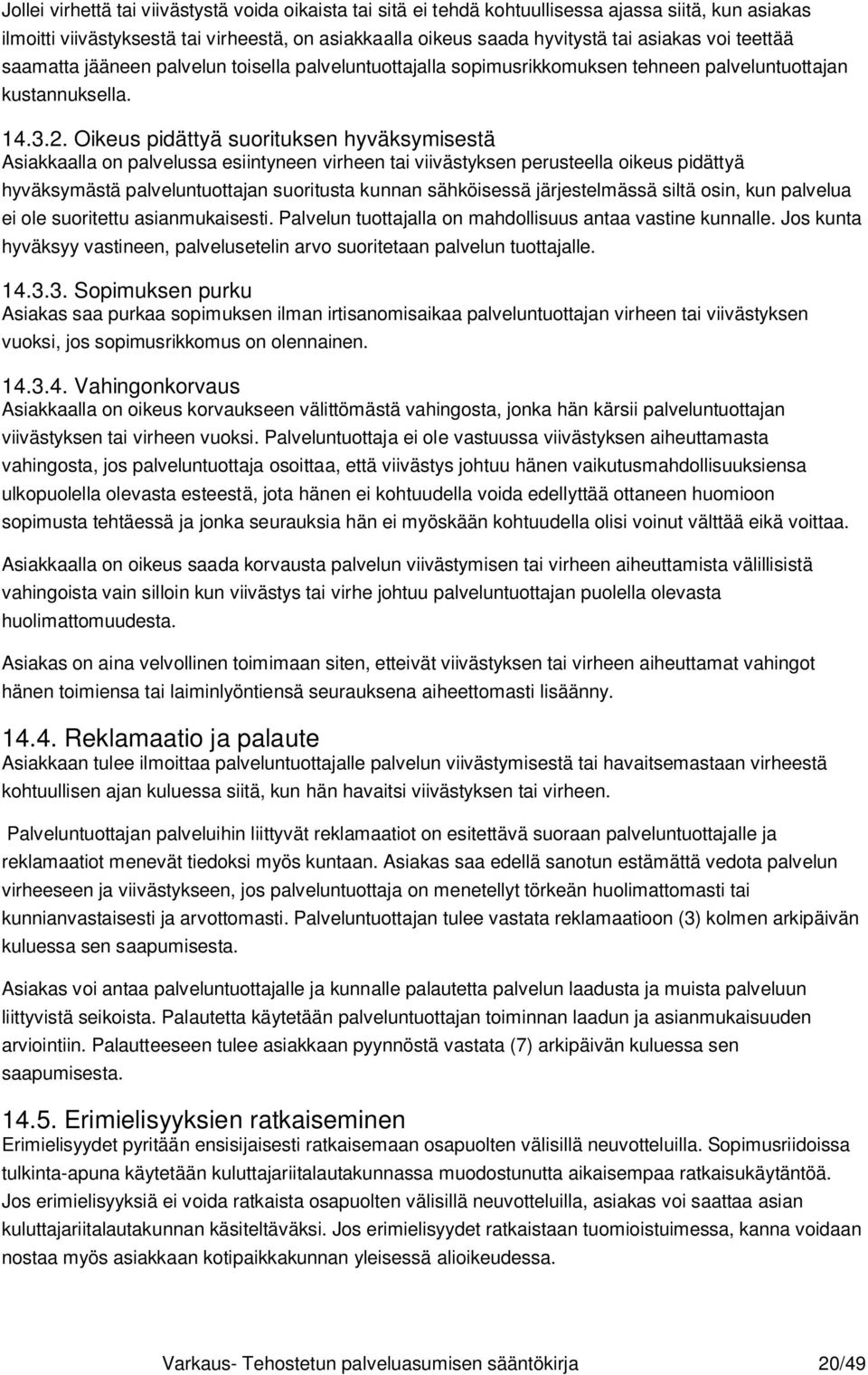 Jollei virhettä tai viivästystä voida oikaista tai sitä ei tehdä kohtuullisessa ajassa siitä, kun asiakas ilmoitti viivästyksestä tai virheestä, on asiakkaalla oikeus saada hyvitystä tai asiakas voi teettää saamatta jääneen palvelun toisella palveluntuottajalla sopimusrikkomuksen tehneen palveluntuottajan kustannuksella.

14.3.2. Oikeus pidättyä suorituksen hyväksymisestä
Asiakkaalla on palvelussa esiintyneen virheen tai viivästyksen perusteella oikeus pidättyä hyväksymästä palveluntuottajan suoritusta kunnan sähköisessä järjestelmässä siltä osin, kun palvelua ei ole suoritettu asianmukaisesti. Palvelun tuottajalla on mahdollisuus antaa vastine kunnalle. Jos kunta hyväksyy vastineen, palvelusetelin arvo suoritetaan palvelun tuottajalle.

14.3.3. Sopimuksen purku
Asiakas saa purkaa sopimuksen ilman irtisanomisaikaa palveluntuottajan virheen tai viivästyksen vuoksi, jos sopimusrikkomus on olennainen.

14.3.4. Vahingonkorvaus
Asiakkaalla on oikeus korvaukseen välittömästä vahingosta, jonka hän kärsii palveluntuottajan viivästyksen tai virheen vuoksi. Palveluntuottaja ei ole vastuussa viivästyksen aiheuttamasta vahingosta, jos palveluntuottaja osoittaa, että viivästys johtuu hänen vaikutusmahdollisuuksiensa ulkopuolella olevasta esteestä, jota hänen ei kohtuudella voida edellyttää ottaneen huomioon sopimusta tehtäessä ja jonka seurauksia hän ei myöskään kohtuudella olisi voinut välttää eikä voittaa.

Asiakkaalla on oikeus saada korvausta palvelun viivästymisen tai virheen aiheuttamista välillisistä vahingoista vain silloin kun viivästys tai virhe johtuu palveluntuottajan puolella olevasta huolimattomuudesta.

Asiakas on aina velvollinen toimimaan siten, etteivät viivästyksen tai virheen aiheuttamat vahingot hänen toimiensa tai laiminlyöntiensä seurauksena aiheettomasti lisäänny.

14.4. Reklamaatio ja palaute
Asiakkaan tulee ilmoittaa palveluntuottajalle palvelun viivästymisestä tai havaitsemastaan virheestä kohtuullisen ajan kuluessa siitä, kun hän havaitsi viivästyksen tai virheen.

Palveluntuottajan palveluihin liittyvät reklamaatiot on esitettävä suoraan palveluntuottajalle ja reklamaatiot menevät tiedoksi myös kuntaan. Asiakas saa edellä sanotun estämättä vedota palvelun virheeseen ja viivästykseen, jos palveluntuottaja on menetellyt törkeän huolimattomasti tai kunnianvastaisesti ja arvottomasti. Palveluntuottajan tulee vastata reklamaatioon (3) kolmen arkipäivän kuluessa sen saapumisesta.

Asiakas voi antaa palveluntuottajalle ja kunnalle palautetta palvelun laadusta ja muista palveluun liittyvistä seikoista. Palautetta käytetään palveluntuottajan toiminnan laadun ja asianmukaisuuden arviointiin. Palautteeseen tulee asiakkaan pyynnöstä vastata (7) arkipäivän kuluessa sen saapumisesta.

14.5. Erimielisyyksien ratkaiseminen
Erimielisyydet pyritään ensisijaisesti ratkaisemaan osapuolten välisillä neuvotteluilla. Sopimusriidoissa tulkinta-apuna käytetään kuluttajariitalautakunnassa muodostunutta aikaisempaa ratkaisukäytäntöä. Jos erimielisyyksiä ei voida ratkaista osapuolten välisillä neuvotteluilla, asiakas voi saattaa asian kuluttajariitalautakunnan käsiteltäväksi. Jos erimielisyydet ratkaistaan tuomioistuimessa, kanna voidaan nostaa myös asiakkaan kotipaikkakunnan yleisessä alioikeudessa.

Varkaus- Tehostetun palveluasumisen sääntökirja 20/49